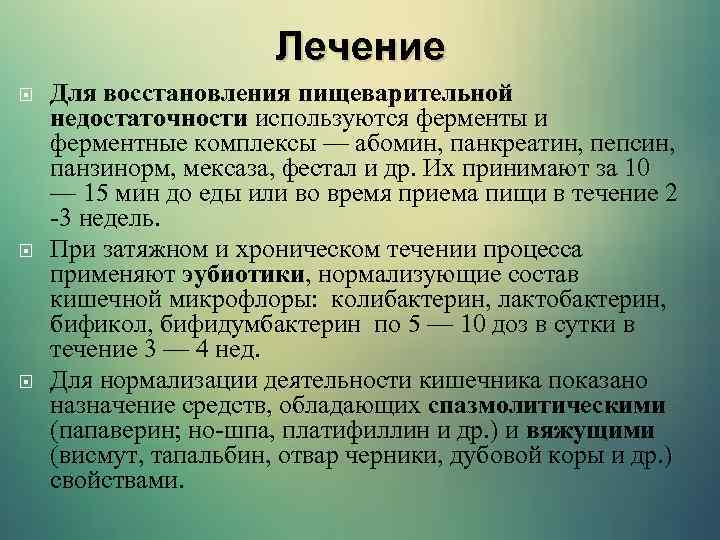 Лечение

Для восстановления пищеварительной недостаточности используются ферменты и ферментные комплексы — абомин, панкреатин, пепсин, панзинорм, мексаза, фестал и др. Их принимают за 10 — 15 мин до еды или во время приема пищи в течение 2 -3 недель.

При затяжном и хроническом течении процесса применяют эубиотики, нормализующие состав кишечной микрофлоры: колибактерин, лактобактерин, бификол, бифидумбактерин по 5 — 10 доз в сутки в течение 3 — 4 нед.

Для нормализации деятельности кишечника показано назначение средств, обладающих спазмолитическими (папаверин; но-шпа, платифиллин и др.) и вяжущими (висмут, тапальбин, отвар черники, дубовой коры и др.) свойствами.